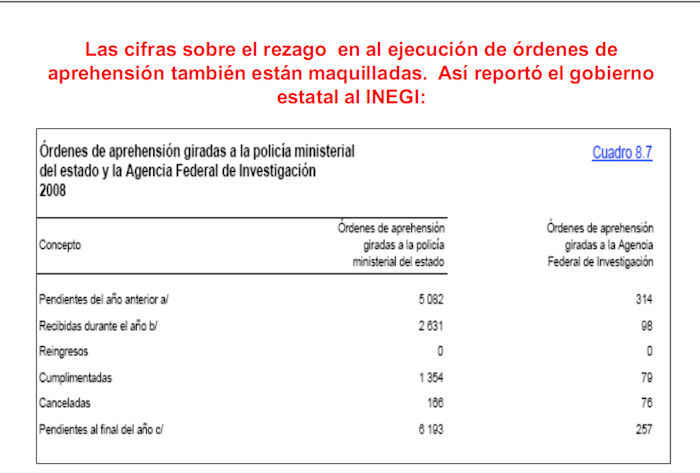 Las cifras sobre el rezago en al ejecución de órdenes de aprehensión también están maquilladas. Así reportó el gobierno estatal al INEGI:

Órdenes de aprehensión giradas a la policía ministerial del estado y la Agencia Federal de Investigación
2008

Cuadro 8.7

| Concepto | Órdenes de aprehensión giradas a la policía ministerial del estado | Órdenes de aprehensión giradas a la Agencia Federal de Investigación |
|---|---|---|
| Pendientes del año anterior a/ | 5 082 | 314 |
| Recibidas durante el año b/ | 2 631 | 98 |
| Reingresos | 0 | 0 |
| Cumplimentadas | 1 354 | 79 |
| Canceladas | 166 | 76 |
| Pendientes al final del año c/ | 6 193 | 257 |